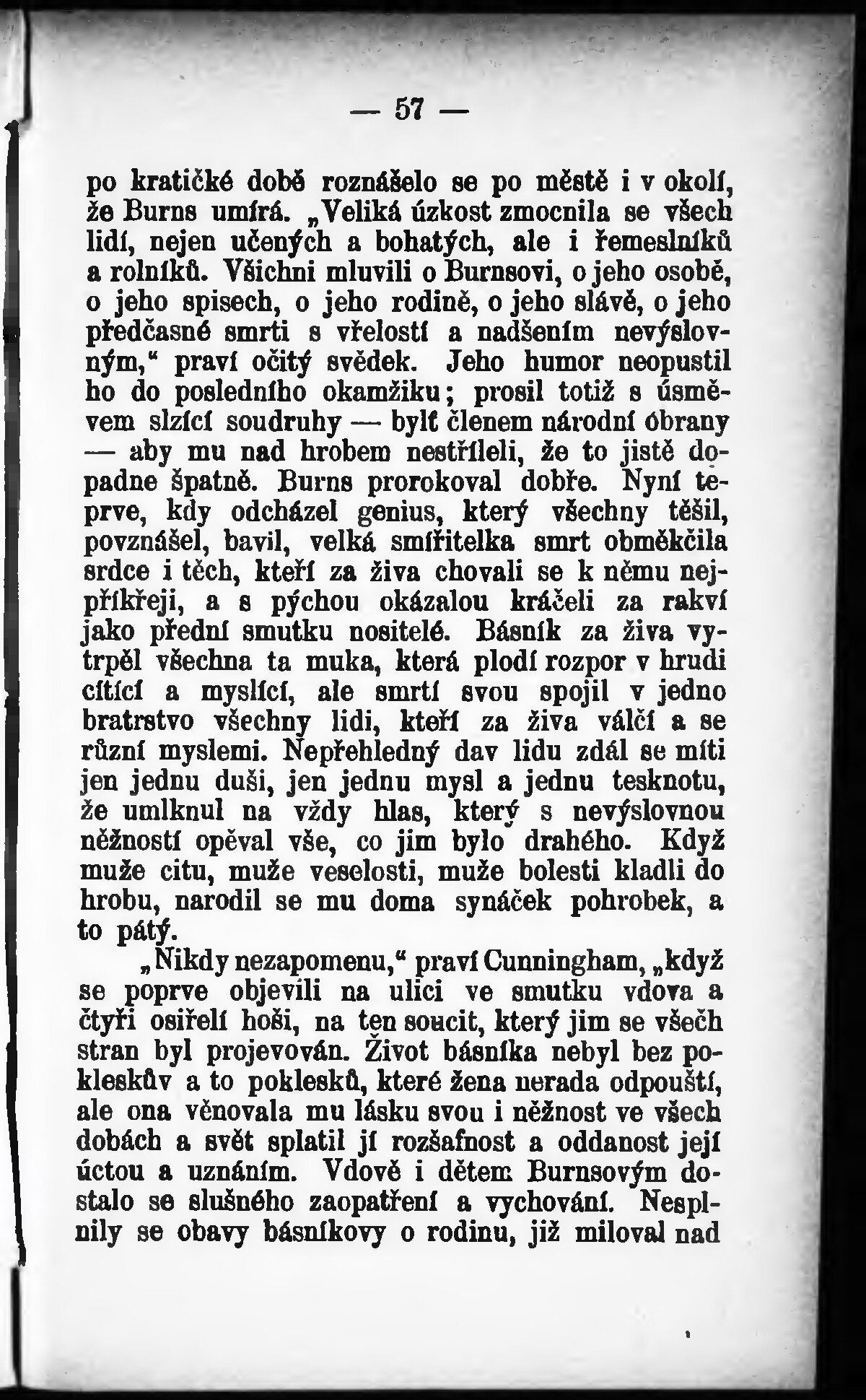 — 57 —

po kratičké době roznášelo se po městě i v okolí, že Burns umírá. „Veliká úzkost zmocnila se všech lidí, nejen učených a bohatých, ale i řemeslníků a rolníků. Všichni mluvili o Burnsovi, o jeho osobě, o jeho spisech, o jeho rodině, o jeho slávě, o jeho předčasné smrti s vřelostí a nadšením nevýslovným,“ praví očitý svědek. Jeho humor neopustil ho do posledního okamžiku; prosil totiž s úsměvem slzící soudruhy — bylť členem národní obrany — aby mu nad hrobem nestříleli, že to jistě dopadne špatně. Burns prorokoval dobře. Nyní teprve, kdy odcházel genius, který všechny těšil, povznášel, bavil, velká smířitelka smrt obměkčila srdce i těch, kteří za živa chovali se k němu nejpříkřeji, a s pýchou okázalou kráčeli za rakví jako přední smutku nositelé. Básník za živa vytrpěl všechna ta muka, která plodí rozpor v hrudi cítící a myslící, ale smrtí svou spojil v jedno bratrstvo všechny lidi, kteří za živa válčí a se různí myslemi. Nepřehledný dav lidu zdál se míti jen jednu duši, jen jednu mysl a jednu tesknotu, že umlknul na vždy hlas, který s nevýslovnou něžností opěval vše, co jim bylo drahého. Když muže citu, muže veselosti, muže bolesti kladli do hrobu, narodil se mu doma synáček pohrobek, a to pátý.

„Nikdy nezapomenu,“ praví Cunningham, „když se poprve objevili na ulici ve smutku vdova a čtyři osiřelí hoši, na ten soucit, který jim se všech stran byl projevován. Život básníka nebyl bez poklesků a to poklesků, které žena nerada odpouští, ale ona věnovala mu lásku svou i něžnost ve všech dobách a svět splatil jí rozšafnost a oddanost její úctou a uznáním. Vdově i dětem Burnsovým dostalo se slušného zaopatření a vychování. Nesplnily se obavy básníkovy o rodinu, již miloval nad